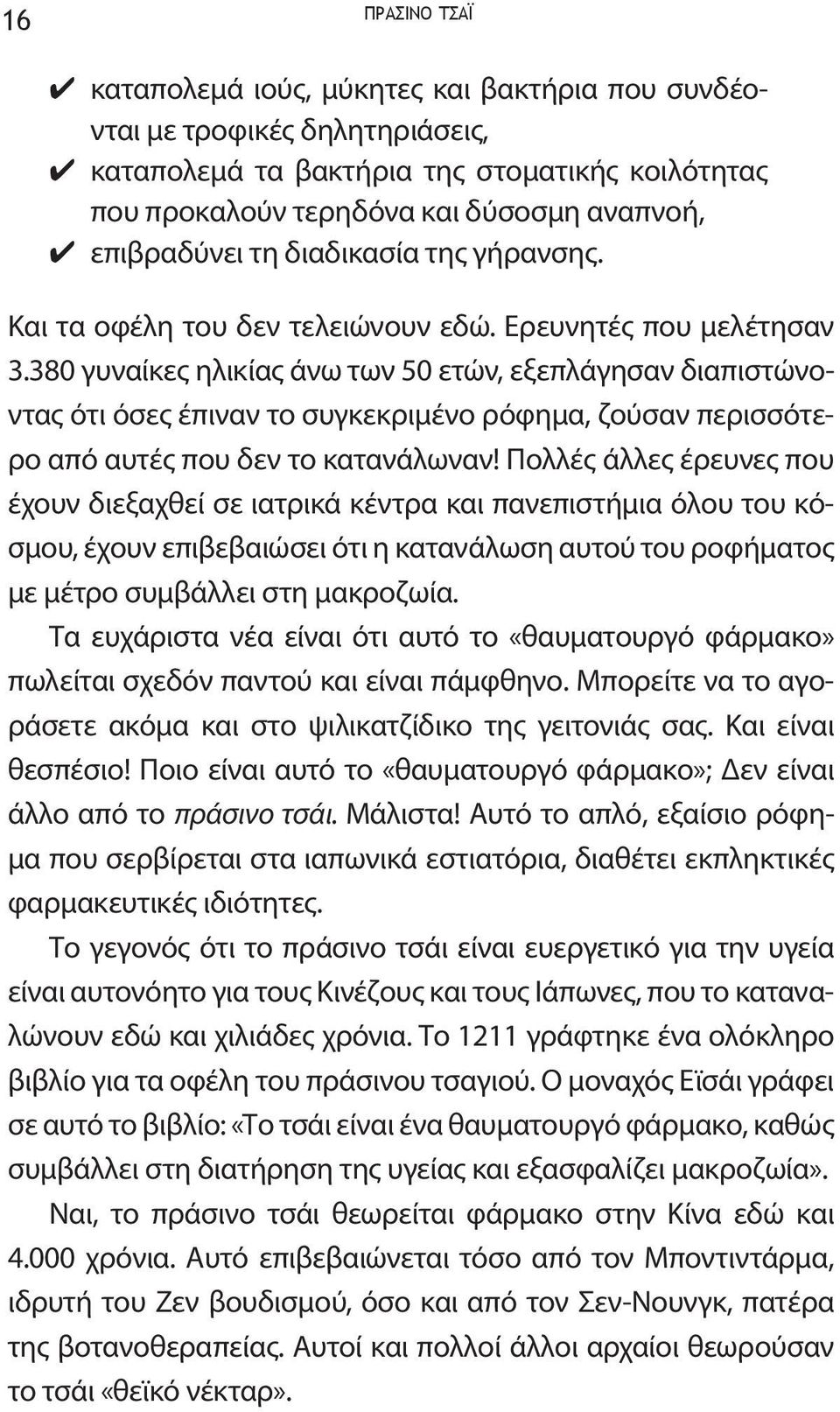 16 ΠΡΑΣΙΝΟ ΤΣΑΪ

✔ καταπολεμά ιούς, μύκητες και βακτήρια που συνδέονται με τροφικές δηλητηριάσεις,
✔ καταπολεμά τα βακτήρια της στοματικής κοιλότητας που προκαλούν τερηδόνα και δύσοσμη αναπνοή,
✔ επιβραδύνει τη διαδικασία της γήρανσης.

Και τα οφέλη του δεν τελειώνουν εδώ. Ερευνητές που μελέτησαν 3.380 γυναίκες ηλικίας άνω των 50 ετών, εξεπλάγησαν διαπιστώνοντας ότι όσες έπιναν το συγκεκριμένο ρόφημα, ζούσαν περισσότερο από αυτές που δεν το κατανάλωναν! Πολλές άλλες έρευνες που έχουν διεξαχθεί σε ιατρικά κέντρα και πανεπιστήμια όλου του κόσμου, έχουν επιβεβαιώσει ότι η κατανάλωση αυτού του ροφήματος με μέτρο συμβάλλει στη μακροζωία.

Τα ευχάριστα νέα είναι ότι αυτό το «θαυματουργό φάρμακο» πωλείται σχεδόν παντού και είναι πάμφθηνο. Μπορείτε να το αγοράσετε ακόμα και στο ψιλικατζίδικο της γειτονιάς σας. Και είναι θεσπέσιο! Ποιο είναι αυτό το «θαυματουργό φάρμακο»; Δεν είναι άλλο από το πράσινο τσάι. Μάλιστα! Αυτό το απλό, εξαίσιο ρόφημα που σερβίρεται στα ιαπωνικά εστιατόρια, διαθέτει εκπληκτικές φαρμακευτικές ιδιότητες.

Το γεγονός ότι το πράσινο τσάι είναι ευεργετικό για την υγεία είναι αυτονόητο για τους Κινέζους και τους Ιάπωνες, που το καταναλώνουν εδώ και χιλιάδες χρόνια. Το 1211 γράφτηκε ένα ολόκληρο βιβλίο για τα οφέλη του πράσινου τσαγιού. Ο μοναχός Εϊσάι γράφει σε αυτό το βιβλίο: «Το τσάι είναι ένα θαυματουργό φάρμακο, καθώς συμβάλλει στη διατήρηση της υγείας και εξασφαλίζει μακροζωία».

Ναι, το πράσινο τσάι θεωρείται φάρμακο στην Κίνα εδώ και 4.000 χρόνια. Αυτό επιβεβαιώνεται τόσο από τον Μποντιντάρμα, ιδρυτή του Ζεν βουδισμού, όσο και από τον Σεν-Νουνγκ, πατέρα της βοτανοθεραπείας. Αυτοί και πολλοί άλλοι αρχαίοι θεωρούσαν το τσάι «θεϊκό νέκταρ».